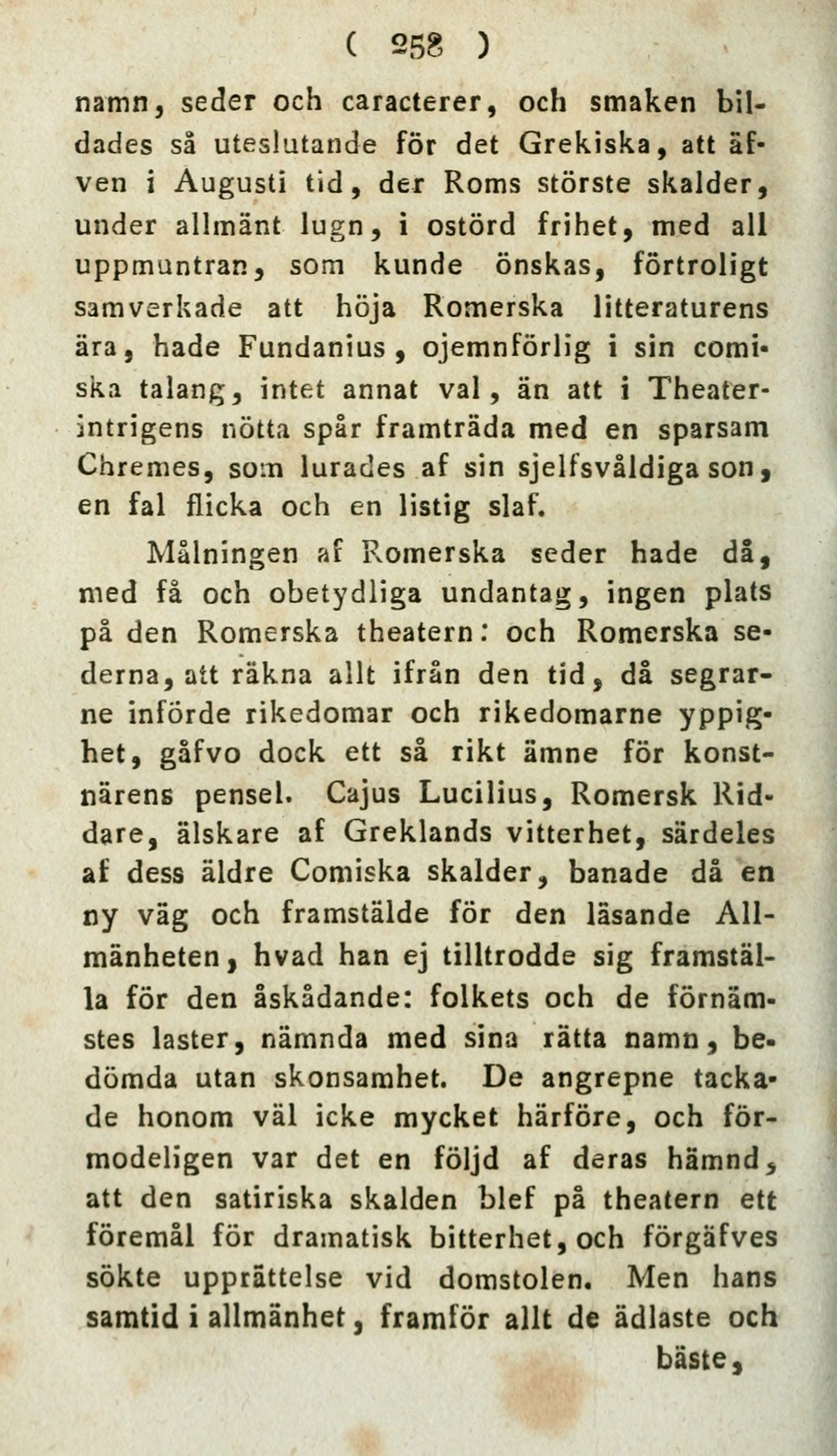 ( 258 )

namn, seder och caracterer, och smaken bildades så uteslutande för det Grekiska, att äfven i Augusti tid, der Roms störste skalder, under allmänt lugn, i ostörd frihet, med all uppmuntran, som kunde önskas, förtroligt samverkade att höja Romerska litteraturens ära, hade Fundanius, ojemnförlig i sin comiska talang, intet annat val, än att i Theaterintrigens nötta spår framträda med en sparsam Chremes, som lurades af sin sjelfsvåldiga son, en fal flicka och en listig slaf.

Målningen af Romerska seder hade då, med få och obetydliga undantag, ingen plats på den Romerska theatern: och Romerska sederna, att räkna allt ifrån den tid, då segrarne införde rikedomar och rikedomarne yppighet, gåfvo dock ett så rikt ämne för konstnärens pensel. Cajus Lucilius, Romersk Riddare, älskare af Greklands vitterhet, särdeles af dess äldre Comiska skalder, banade då en ny väg och framstälde för den läsande Allmänheten, hvad han ej tilltrodde sig framställa för den åskådande: folkets och de förnämstes laster, nämnda med sina rätta namn, bedömda utan skonsamhet. De angrepne tackade honom väl icke mycket härföre, och förmodeligen var det en följd af deras hämnd, att den satiriska skalden blef på theatern ett föremål för dramatisk bitterhet, och förgäfves sökte upprättelse vid domstolen. Men hans samtid i allmänhet, framför allt de ädlaste och

bäste,